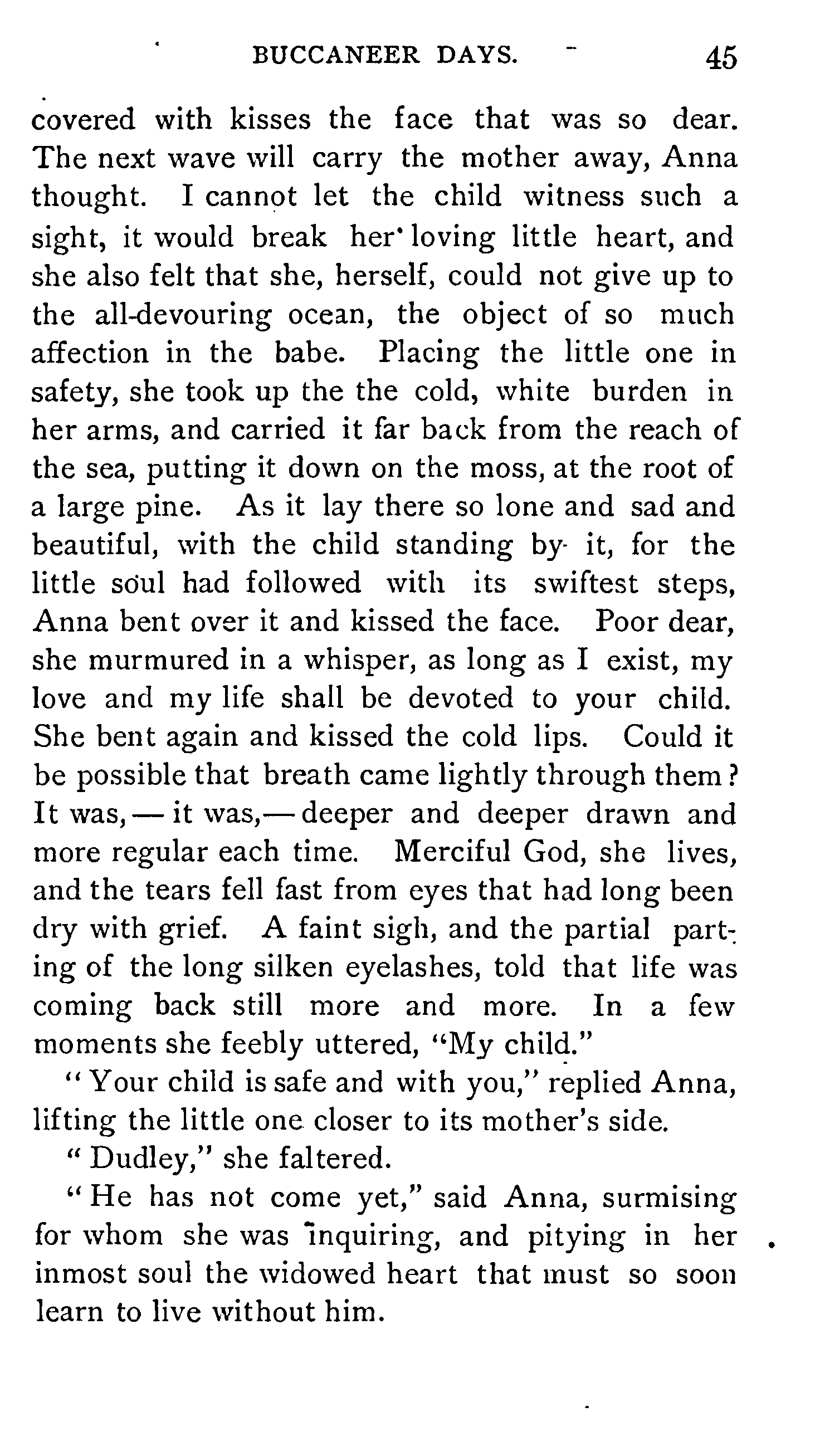 BUCCANEER DAYS. 45

covered with kisses the face that was so dear. The next wave will carry the mother away, Anna thought. I cannot let the child witness such a sight, it would break her loving little heart, and she also felt that she, herself, could not give up to the all-devouring ocean, the object of so much affection in the babe. Placing the little one in safety, she took up the the cold, white burden in her arms, and carried it far back from the reach of the sea, putting it down on the moss, at the root of a large pine. As it lay there so lone and sad and beautiful, with the child standing by it, for the little soul had followed with its swiftest steps, Anna bent over it and kissed the face. Poor dear, she murmured in a whisper, as long as I exist, my love and my life shall be devoted to your child. She bent again and kissed the cold lips. Could it be possible that breath came lightly through them? It was,— it was,— deeper and deeper drawn and more regular each time. Merciful God, she lives, and the tears fell fast from eyes that had long been dry with grief. A faint sigh, and the partial parting of the long silken eyelashes, told that life was coming back still more and more. In a few moments she feebly uttered, "My child."

"Your child is safe and with you," replied Anna, lifting the little one closer to its mother's side.

"Dudley," she faltered.

"He has not come yet," said Anna, surmising for whom she was inquiring, and pitying in her inmost soul the widowed heart that must so soon learn to live without him.